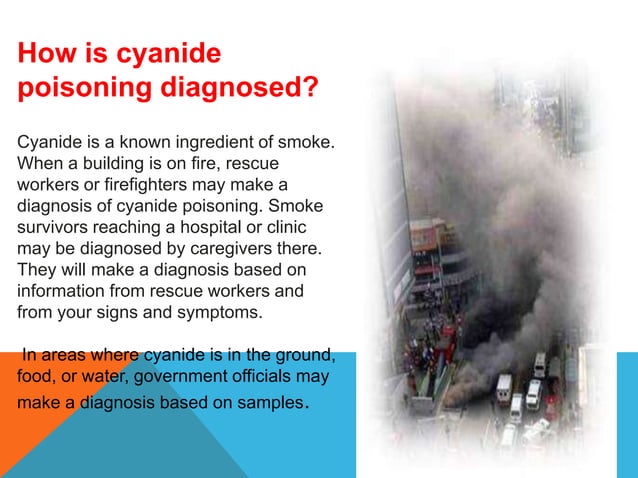 How is cyanide poisoning diagnosed?

Cyanide is a known ingredient of smoke. When a building is on fire, rescue workers or firefighters may make a diagnosis of cyanide poisoning. Smoke survivors reaching a hospital or clinic may be diagnosed by caregivers there. They will make a diagnosis based on information from rescue workers and from your signs and symptoms.

In areas where cyanide is in the ground, food, or water, government officials may make a diagnosis based on samples.